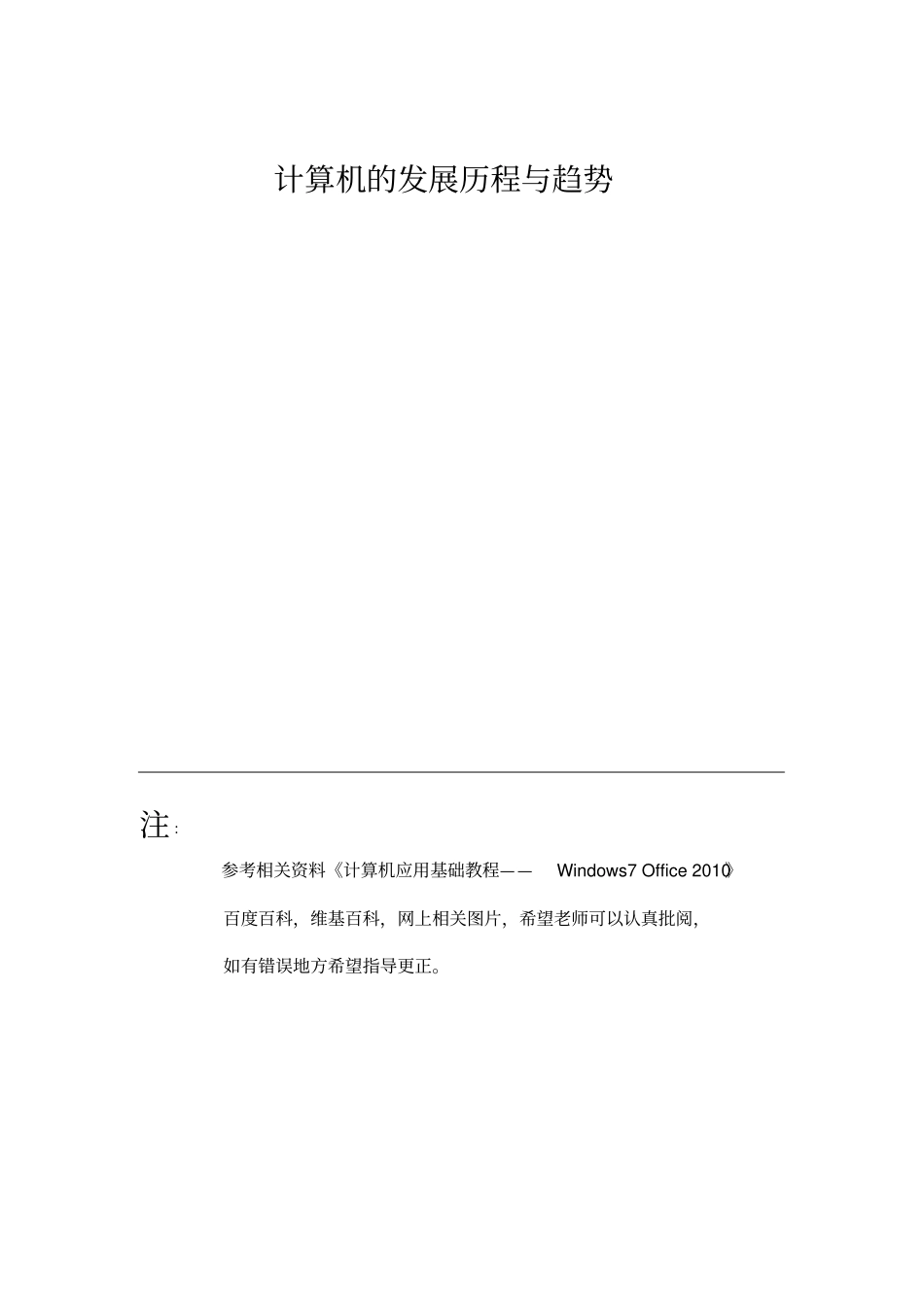 计算机的发展历程与趋势

注:

参考相关资料《计算机应用基础教程—— Windows7 Office 2010》

百度百科，维基百科，网上相关图片，希望老师可以认真批阅，

如有错误地方希望指导更正。